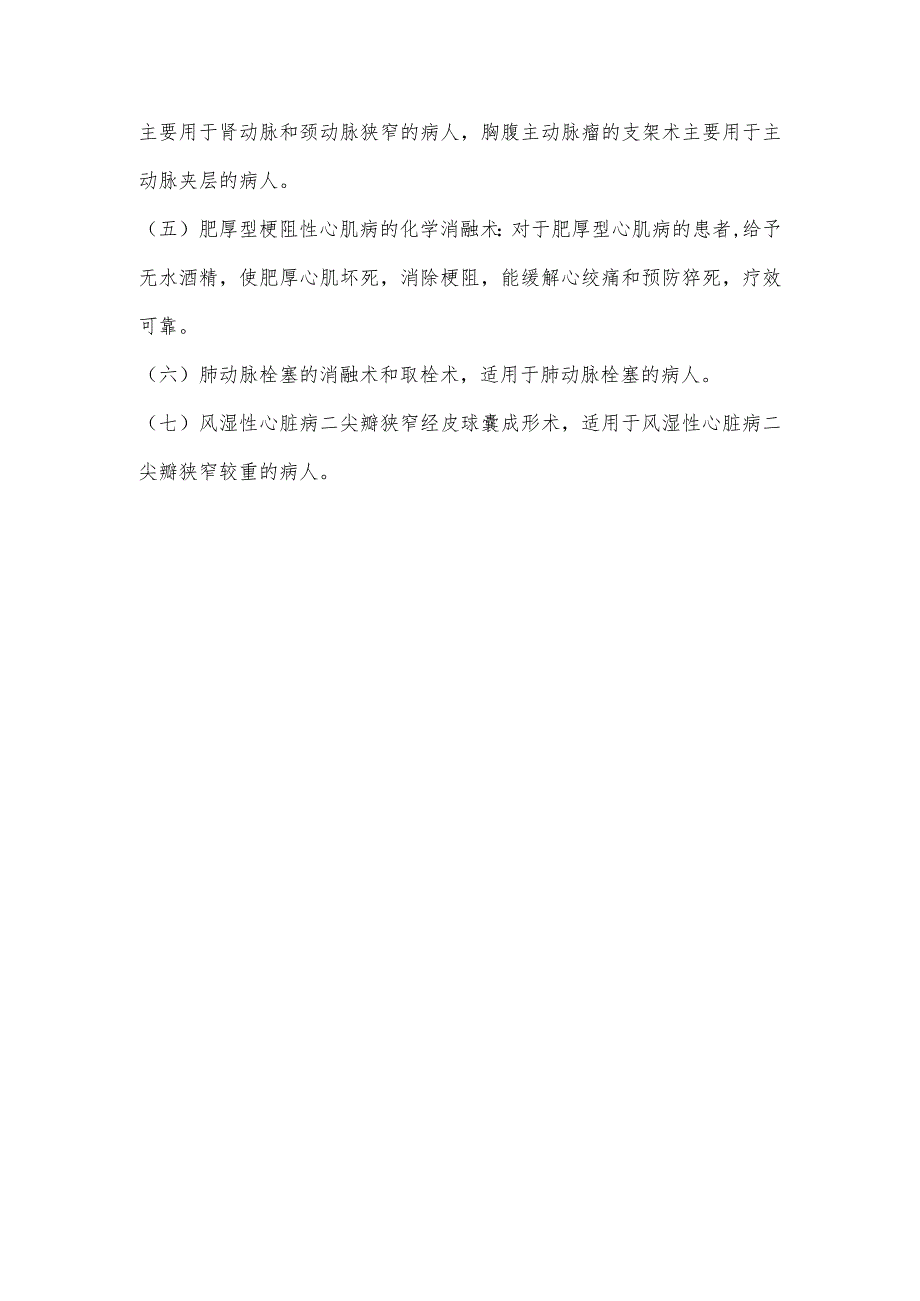 主要用于肾动脉和颈动脉狭窄的病人，胸腹主动脉瘤的支架术主要用于主动脉夹层的病人。

（五）肥厚型梗阻性心肌病的化学消融术：对于肥厚型心肌病的患者,给予无水酒精，使肥厚心肌坏死，消除梗阻，能缓解心绞痛和预防猝死，疗效可靠。

（六）肺动脉栓塞的消融术和取栓术，适用于肺动脉栓塞的病人。

（七）风湿性心脏病二尖瓣狭窄经皮球囊成形术，适用于风湿性心脏病二尖瓣狭窄较重的病人。